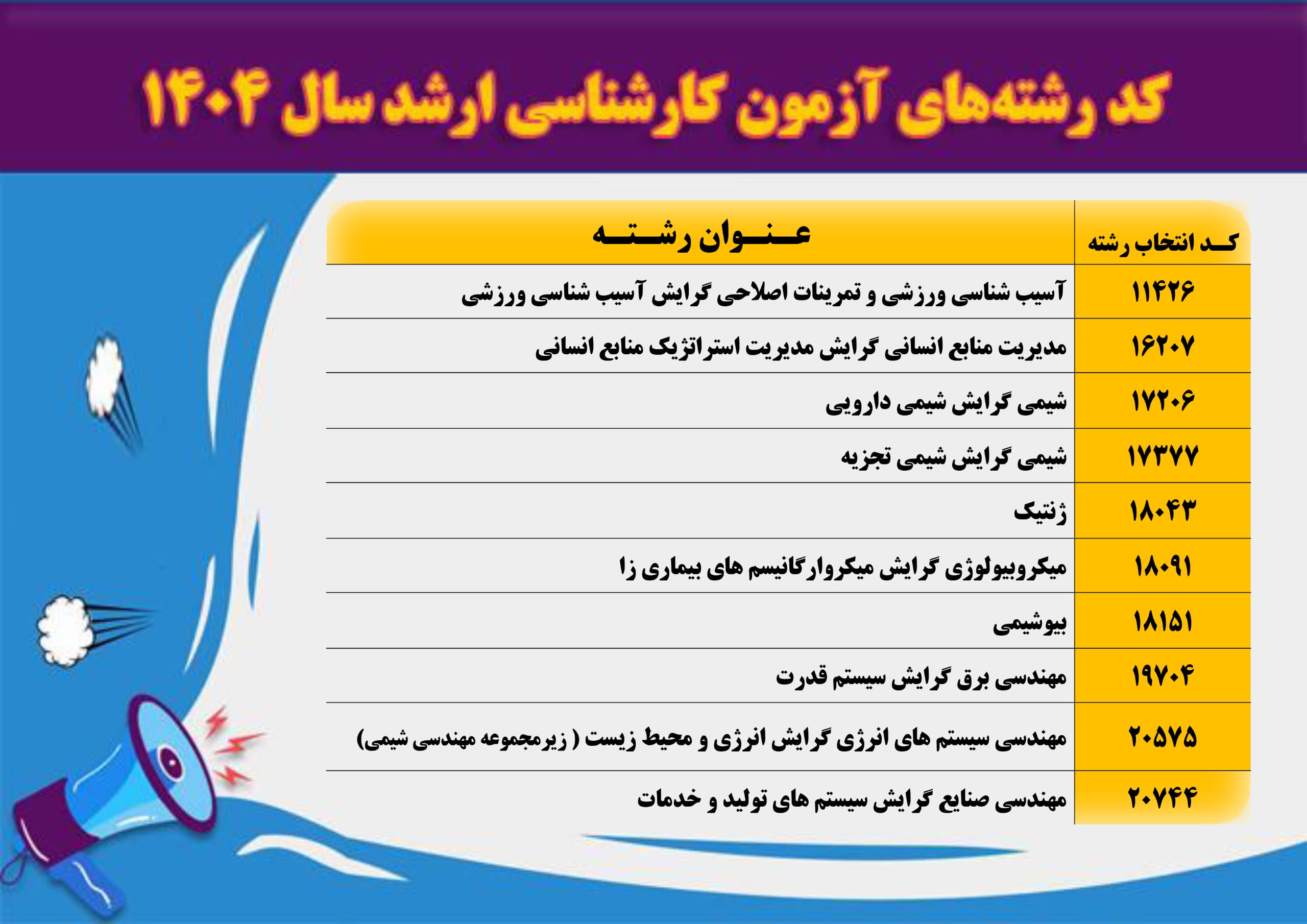 کد رشته‌های آزمون کارشناسی ارشد سال ۱۴۰۴

| کد انتخاب رشته | عنوان رشته |
|---|---|
| ۱۱۴۲۶ | آسیب شناسی ورزشی و تمرینات اصلاحی گرایش آسیب شناسی ورزشی |
| ۱۶۲۰۷ | مدیریت منابع انسانی گرایش مدیریت استراتژیک منابع انسانی |
| ۱۷۲۰۶ | شیمی گرایش شیمی دارویی |
| ۱۷۳۷۷ | شیمی گرایش شیمی تجزیه |
| ۱۸۰۴۳ | ژنتیک |
| ۱۸۰۹۱ | میکروبیولوژی گرایش میکروارگانیسم های بیماری زا |
| ۱۸۱۵۱ | بیوشیمی |
| ۱۹۷۰۴ | مهندسی برق گرایش سیستم قدرت |
| ۲۰۵۷۵ | مهندسی سیستم های انرژی گرایش انرژی و محیط زیست ( زیرمجموعه مهندسی شیمی) |
| ۲۰۷۴۴ | مهندسی صنایع گرایش سیستم های تولید و خدمات |